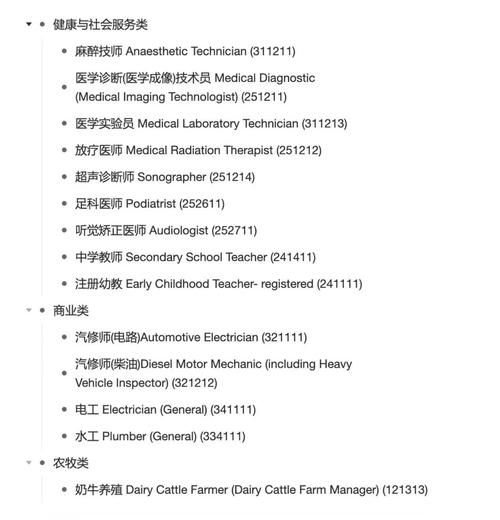 健康与社会服务类

麻醉技师 Anaesthetic Technician (311211)

医学诊断(医学成像)技术员 Medical Diagnostic (Medical Imaging Technologist) (251211)

医学实验员 Medical Laboratory Technician (311213)

放疗医师 Medical Radiation Therapist (251212)

超声诊断师 Sonographer (251214)

足科医师 Podiatrist (252611)

听觉矫正医师 Audiologist (252711)

中学教师 Secondary School Teacher (241411)

注册幼教 Early Childhood Teacher- registered (241111)

商业类

汽修师(电路)Automotive Electrician (321111)

汽修师(柴油)Diesel Motor Mechanic (including Heavy Vehicle Inspector) (321212)

电工 Electrician (General) (341111)

水工 Plumber (General) (334111)

农牧类

奶牛养殖 Dairy Cattle Farmer (Dairy Cattle Farm Manager) (121313)